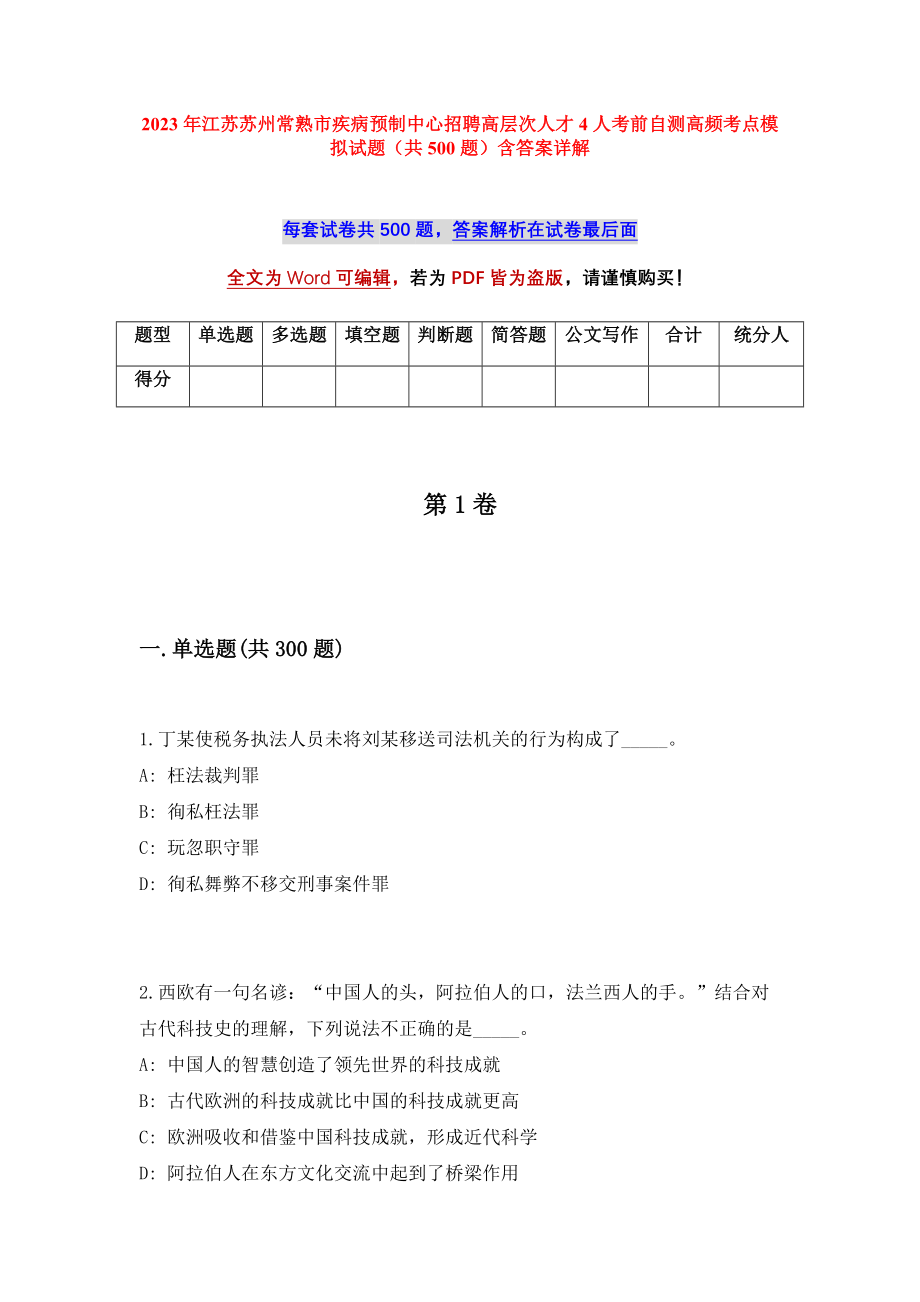 2023年江苏苏州常熟市疾病预制中心招聘高层次人才4人考前自测高频考点模拟试题（共500题）含答案详解

每套试卷共500题，答案解析在试卷最后面

全文为Word可编辑，若为PDF皆为盗版，请谨慎购买！

| 题型 | 单选题 | 多选题 | 填空题 | 判断题 | 简答题 | 公文写作 | 合计 | 统分人 |
|---|---|---|---|---|---|---|---|---|
| 得分 | | | | | | | | |

第1卷

一.单选题(共300题)

1.丁某使税务执法人员未将刘某移送司法机关的行为构成了_____。
A: 枉法裁判罪
B: 徇私枉法罪
C: 玩忽职守罪
D: 徇私舞弊不移交刑事案件罪

2.西欧有一句名谚：“中国人的头，阿拉伯人的口，法兰西人的手。”结合对古代科技史的理解，下列说法不正确的是_____。
A: 中国人的智慧创造了领先世界的科技成就
B: 古代欧洲的科技成就比中国的科技成就更高
C: 欧洲吸收和借鉴中国科技成就，形成近代科学
D: 阿拉伯人在东方文化交流中起到了桥梁作用